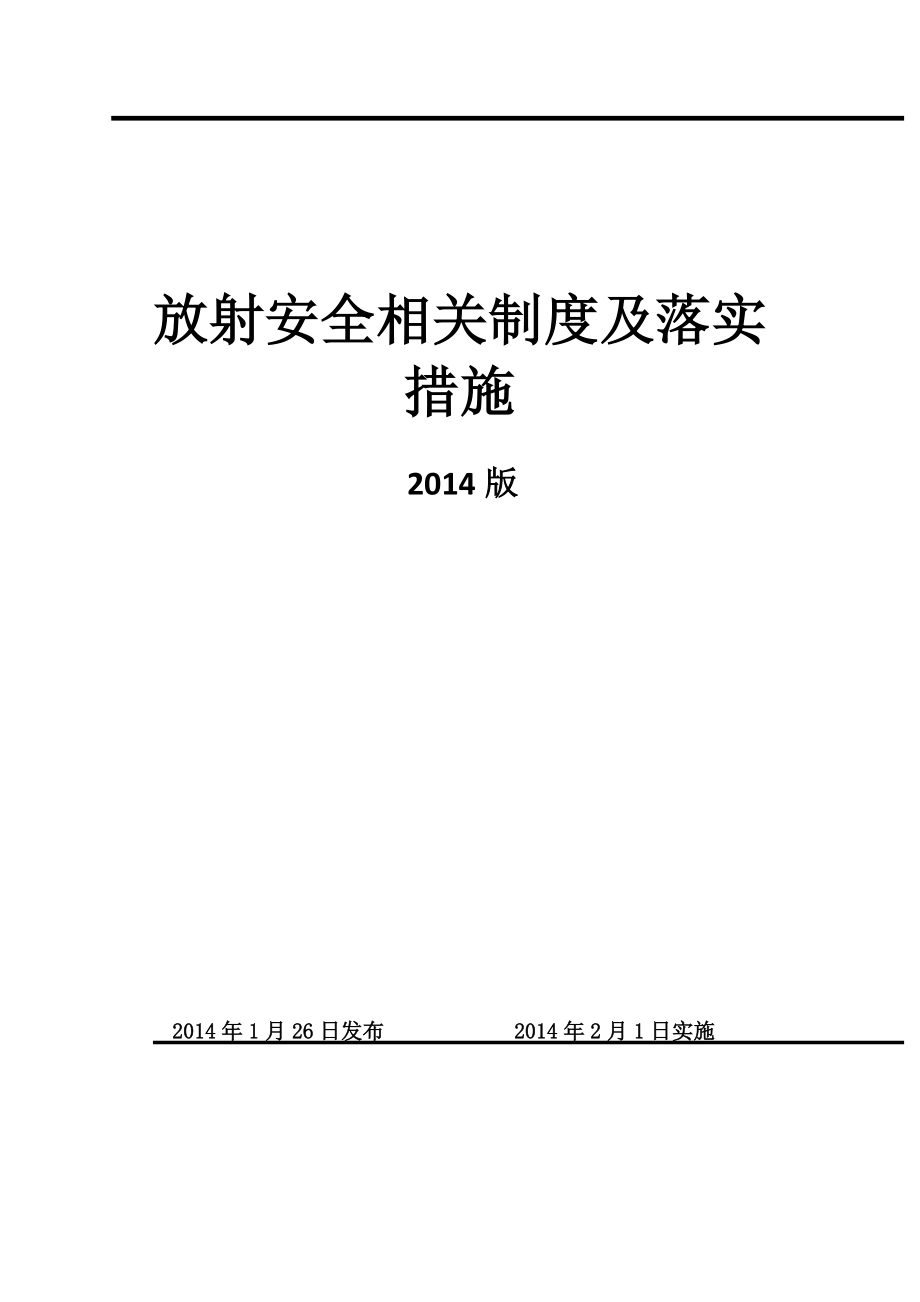 放射安全相关制度及落实措施

2014 版

2014 年 1 月 26 日发布　　　　2014 年 2 月 1 日实施